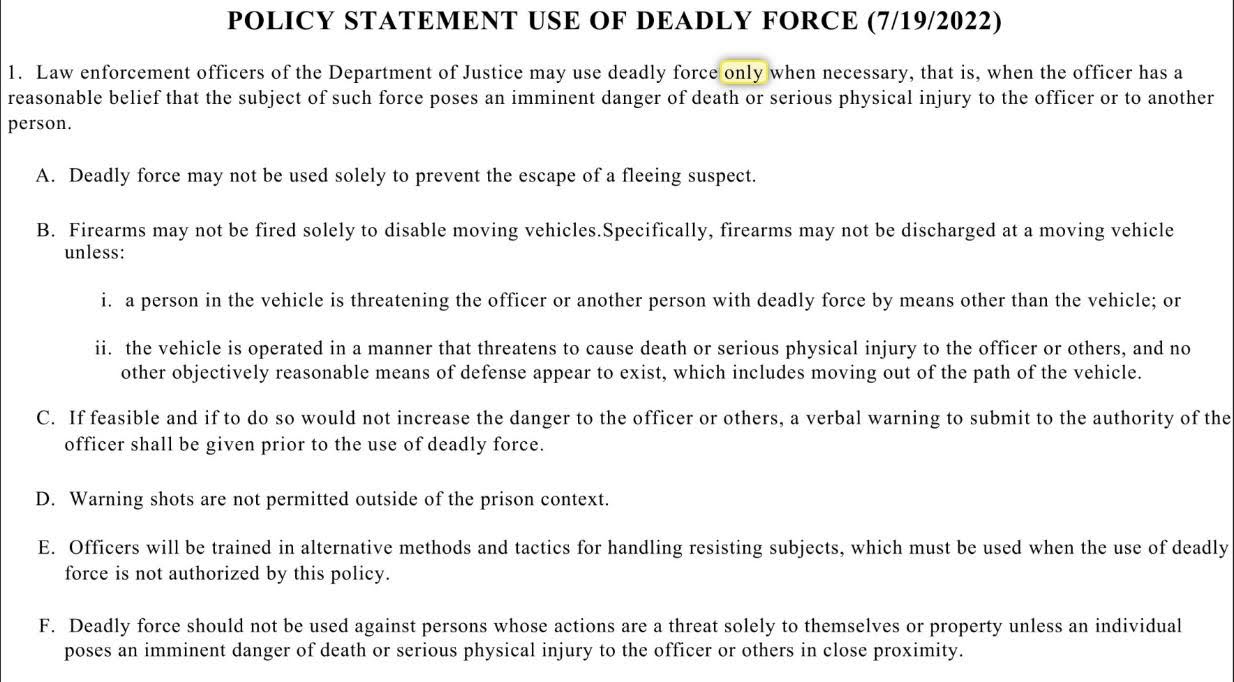 POLICY STATEMENT USE OF DEADLY FORCE (7/19/2022)

1. Law enforcement officers of the Department of Justice may use deadly force only when necessary, that is, when the officer has a reasonable belief that the subject of such force poses an imminent danger of death or serious physical injury to the officer or to another person.

A. Deadly force may not be used solely to prevent the escape of a fleeing suspect.

B. Firearms may not be fired solely to disable moving vehicles.Specifically, firearms may not be discharged at a moving vehicle unless:

i. a person in the vehicle is threatening the officer or another person with deadly force by means other than the vehicle; or

ii. the vehicle is operated in a manner that threatens to cause death or serious physical injury to the officer or others, and no other objectively reasonable means of defense appear to exist, which includes moving out of the path of the vehicle.

C. If feasible and if to do so would not increase the danger to the officer or others, a verbal warning to submit to the authority of the officer shall be given prior to the use of deadly force.

D. Warning shots are not permitted outside of the prison context.

E. Officers will be trained in alternative methods and tactics for handling resisting subjects, which must be used when the use of deadly force is not authorized by this policy.

F. Deadly force should not be used against persons whose actions are a threat solely to themselves or property unless an individual poses an imminent danger of death or serious physical injury to the officer or others in close proximity.